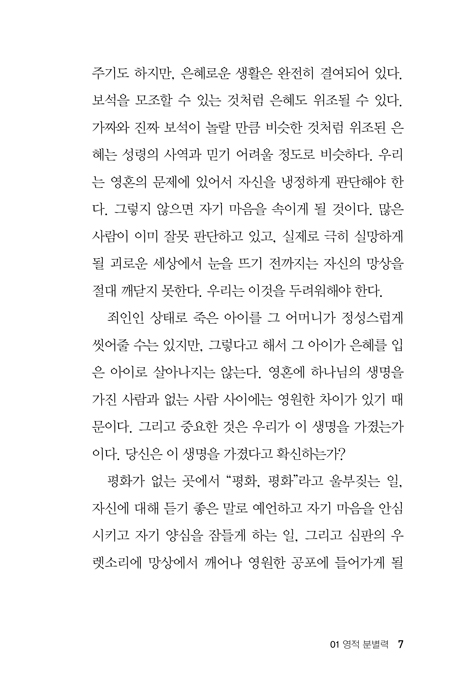 주기도 하지만, 은혜로운 생활은 완전히 결여되어 있다. 보석을 모조할 수 있는 것처럼 은혜도 위조될 수 있다. 가짜와 진짜 보석이 놀랄 만큼 비슷한 것처럼 위조된 은혜는 성령의 사역과 믿기 어려울 정도로 비슷하다. 우리는 영혼의 문제에 있어서 자신을 냉정하게 판단해야 한다. 그렇지 않으면 자기 마음을 속이게 될 것이다. 많은 사람이 이미 잘못 판단하고 있고, 실제로 극히 실망하게 될 괴로운 세상에서 눈을 뜨기 전까지는 자신의 망상을 절대 깨닫지 못한다. 우리는 이것을 두려워해야 한다.

죄인인 상태로 죽은 아이를 그 어머니가 정성스럽게 씻어줄 수는 있지만, 그렇다고 해서 그 아이가 은혜를 입은 아이로 살아나지는 않는다. 영혼에 하나님의 생명을 가진 사람과 없는 사람 사이에는 영원한 차이가 있기 때문이다. 그리고 중요한 것은 우리가 이 생명을 가졌는가이다. 당신은 이 생명을 가졌다고 확신하는가?

평화가 없는 곳에서 "평화, 평화"라고 울부짖는 일, 자신에 대해 듣기 좋은 말로 예언하고 자기 마음을 안심시키고 자기 양심을 잠들게 하는 일, 그리고 심판의 우렛소리에 망상에서 깨어나 영원한 공포에 들어가게 될

01 영적 분별력 7